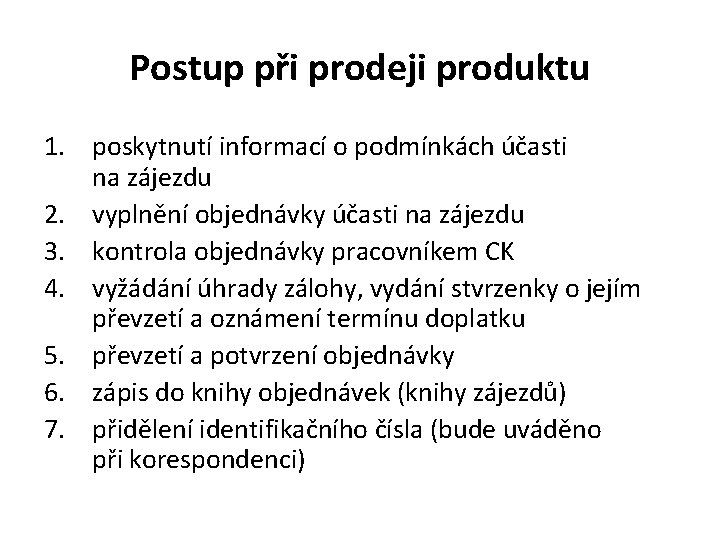 Postup při prodeji produktu

1. poskytnutí informací o podmínkách účasti na zájezdu
2. vyplnění objednávky účasti na zájezdu
3. kontrola objednávky pracovníkem CK
4. vyžádání úhrady zálohy, vydání stvrzenky o jejím převzetí a oznámení termínu doplatku
5. převzetí a potvrzení objednávky
6. zápis do knihy objednávek (knihy zájezdů)
7. přidělení identifikačního čísla (bude uváděno při korespondenci)